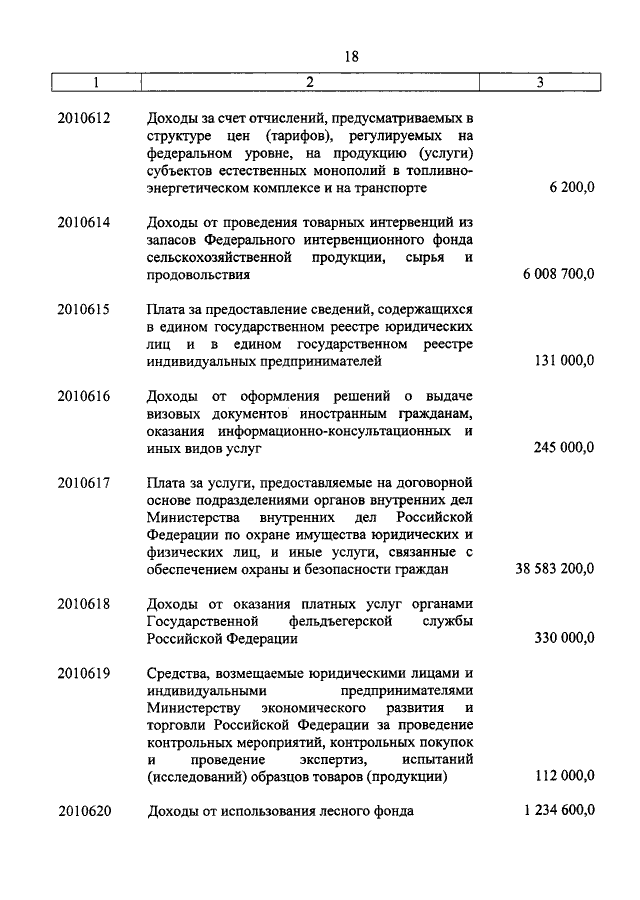 18

| 1 | 2 | 3 |
|---|---|---|
| 2010612 | Доходы за счет отчислений, предусматриваемых в структуре цен (тарифов), регулируемых на федеральном уровне, на продукцию (услуги) субъектов естественных монополий в топливно-энергетическом комплексе и на транспорте | 6 200,0 |
| 2010614 | Доходы от проведения товарных интервенций из запасов Федерального интервенционного фонда сельскохозяйственной продукции, сырья и продовольствия | 6 008 700,0 |
| 2010615 | Плата за предоставление сведений, содержащихся в едином государственном реестре юридических лиц и в едином государственном реестре индивидуальных предпринимателей | 131 000,0 |
| 2010616 | Доходы от оформления решений о выдаче визовых документов иностранным гражданам, оказания информационно-консультационных и иных видов услуг | 245 000,0 |
| 2010617 | Плата за услуги, предоставляемые на договорной основе подразделениями органов внутренних дел Министерства внутренних дел Российской Федерации по охране имущества юридических и физических лиц, и иные услуги, связанные с обеспечением охраны и безопасности граждан | 38 583 200,0 |
| 2010618 | Доходы от оказания платных услуг органами Государственной фельдъегерской службы Российской Федерации | 330 000,0 |
| 2010619 | Средства, возмещаемые юридическими лицами и индивидуальными предпринимателями Министерству экономического развития и торговли Российской Федерации за проведение контрольных мероприятий, контрольных покупок и проведение экспертиз, испытаний (исследований) образцов товаров (продукции) | 112 000,0 |
| 2010620 | Доходы от использования лесного фонда | 1 234 600,0 |